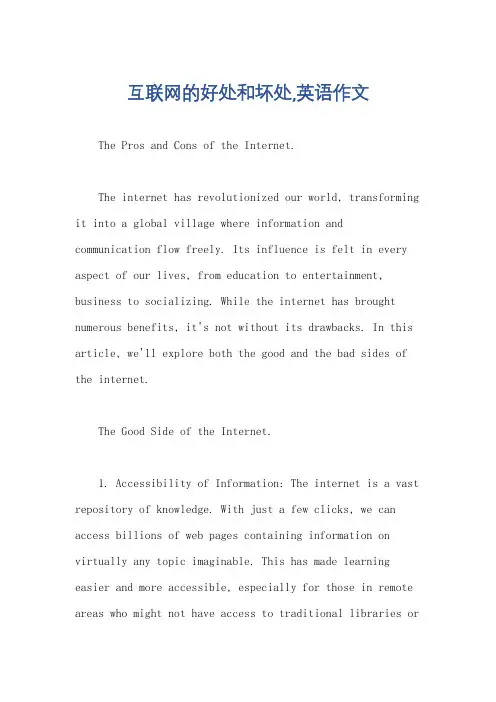 互联网的好处和坏处,英语作文

The Pros and Cons of the Internet.

The internet has revolutionized our world, transforming it into a global village where information and communication flow freely. Its influence is felt in every aspect of our lives, from education to entertainment, business to socializing. While the internet has brought numerous benefits, it's not without its drawbacks. In this article, we'll explore both the good and the bad sides of the internet.

The Good Side of the Internet.

1. Accessibility of Information: The internet is a vast repository of knowledge. With just a few clicks, we can access billions of web pages containing information on virtually any topic imaginable. This has made learning easier and more accessible, especially for those in remote areas who might not have access to traditional libraries or